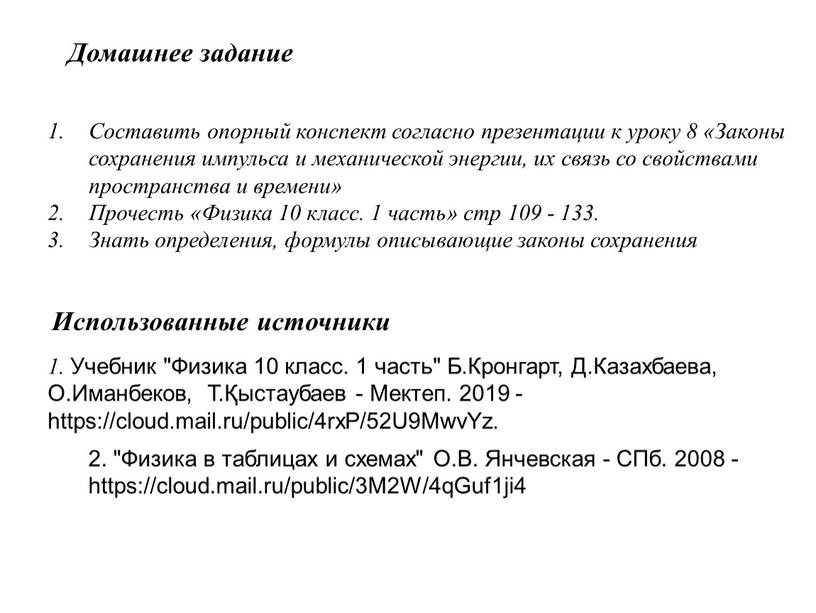 Домашнее задание

1. Составить опорный конспект согласно презентации к уроку 8 «Законы сохранения импульса и механической энергии, их связь со свойствами пространства и времени»
2. Прочесть «Физика 10 класс. 1 часть» стр 109 - 133.
3. Знать определения, формулы описывающие законы сохранения

Использованные источники

1. Учебник "Физика 10 класс. 1 часть" Б.Кронгарт, Д.Казахбаева, О.Иманбеков, Т.Қыстаубаев - Мектеп. 2019 - https://cloud.mail.ru/public/4rxP/52U9MwvYz.

2. "Физика в таблицах и схемах" О.В. Янчевская - СПб. 2008 - https://cloud.mail.ru/public/3M2W/4qGuf1ji4